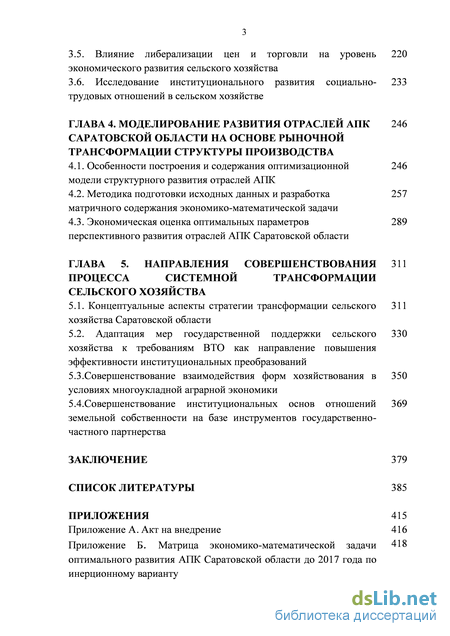 3

3.5. Влияние либерализации цен и торговли на уровень экономического развития сельского хозяйства 220

3.6. Исследование институционального развития социально-трудовых отношений в сельском хозяйстве 233

ГЛАВА 4. МОДЕЛИРОВАНИЕ РАЗВИТИЯ ОТРАСЛЕЙ АПК САРАТОВСКОЙ ОБЛАСТИ НА ОСНОВЕ РЫНОЧНОЙ ТРАНСФОРМАЦИИ СТРУКТУРЫ ПРОИЗВОДСТВА 246

4.1. Особенности построения и содержания оптимизационной модели структурного развития отраслей АПК 246

4.2. Методика подготовки исходных данных и разработка матричного содержания экономико-математической задачи 257

4.3. Экономическая оценка оптимальных параметров перспективного развития отраслей АПК Саратовской области 289

ГЛАВА 5. НАПРАВЛЕНИЯ СОВЕРШЕНСТВОВАНИЯ ПРОЦЕССА СИСТЕМНОЙ ТРАНСФОРМАЦИИ СЕЛЬСКОГО ХОЗЯЙСТВА 311

5.1. Концептуальные аспекты стратегии трансформации сельского хозяйства Саратовской области 311

5.2. Адаптация мер государственной поддержки сельского хозяйства к требованиям ВТО как направление повышения эффективности институциональных преобразований 330

5.3.Совершенствование взаимодействия форм хозяйствования в условиях многоукладной аграрной экономики 350

5.4.Совершенствование институциональных основ отношений земельной собственности на базе инструментов государственно-частного партнерства 369

ЗАКЛЮЧЕНИЕ 379

СПИСОК ЛИТЕРАТУРЫ 385

ПРИЛОЖЕНИЯ 415

Приложение А. Акт на внедрение 416

Приложение Б. Матрица экономико-математической задачи оптимального развития АПК Саратовской области до 2017 года по инерционному варианту 418

dsLib.net
библиотека диссертаций